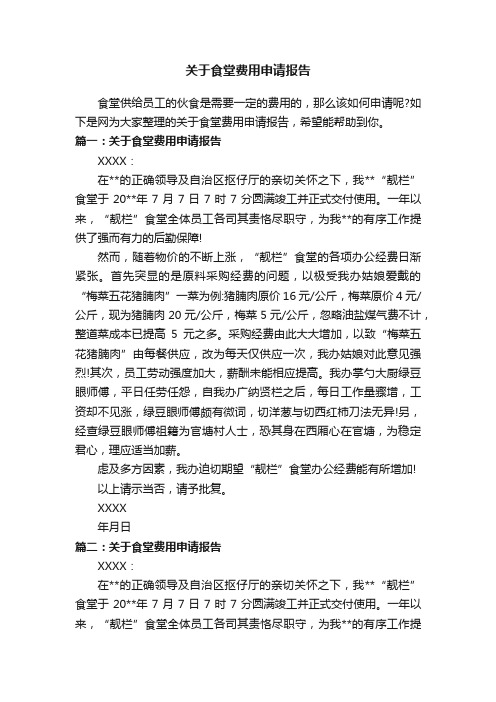 关于食堂费用申请报告

食堂供给员工的伙食是需要一定的费用的，那么该如何申请呢?如下是网为大家整理的关于食堂费用申请报告，希望能帮助到你。

篇一：关于食堂费用申请报告

XXXX：

在**的正确领导及自治区抠仔厅的亲切关怀之下，我**“靓栏”食堂于 20**年 7 月 7 日 7 时 7 分圆满竣工并正式交付使用。一年以来，“靓栏”食堂全体员工各司其责恪尽职守，为我**的有序工作提供了强而有力的后勤保障!

然而，随着物价的不断上涨，“靓栏”食堂的各项办公经费日渐紧张。首先突显的是原料采购经费的问题，以极受我办姑娘爱戴的“梅菜五花猪腩肉”一菜为例:猪腩肉原价 16 元/公斤，梅菜原价 4 元/公斤，现为猪腩肉 20 元/公斤，梅菜 5 元/公斤，忽略油盐煤气费不计，整道菜成本已提高 5 元之多。采购经费由此大大增加，以致“梅菜五花猪腩肉”由每餐供应，改为每天仅供应一次，我办姑娘对此意见强烈!其次，员工劳动强度加大，薪酬未能相应提高。我办掌勺大厨绿豆眼师傅，平日任劳任怨，自我办广纳贤栏之后，每日工作量骤增，工资却不见涨，绿豆眼师傅颇有微词，切洋葱与切西红柿刀法无异!另，经查绿豆眼师傅祖籍为官塘村人士，恐其身在西厢心在官塘，为稳定君心，理应适当加薪。

虑及多方因素，我办迫切期望“靓栏”食堂办公经费能有所增加!

以上请示当否，请予批复。

XXXX

年月日

篇二：关于食堂费用申请报告

XXXX：

在**的正确领导及自治区抠仔厅的亲切关怀之下，我**“靓栏”食堂于 20**年 7 月 7 日 7 时 7 分圆满竣工并正式交付使用。一年以来，“靓栏”食堂全体员工各司其责恪尽职守，为我**的有序工作提